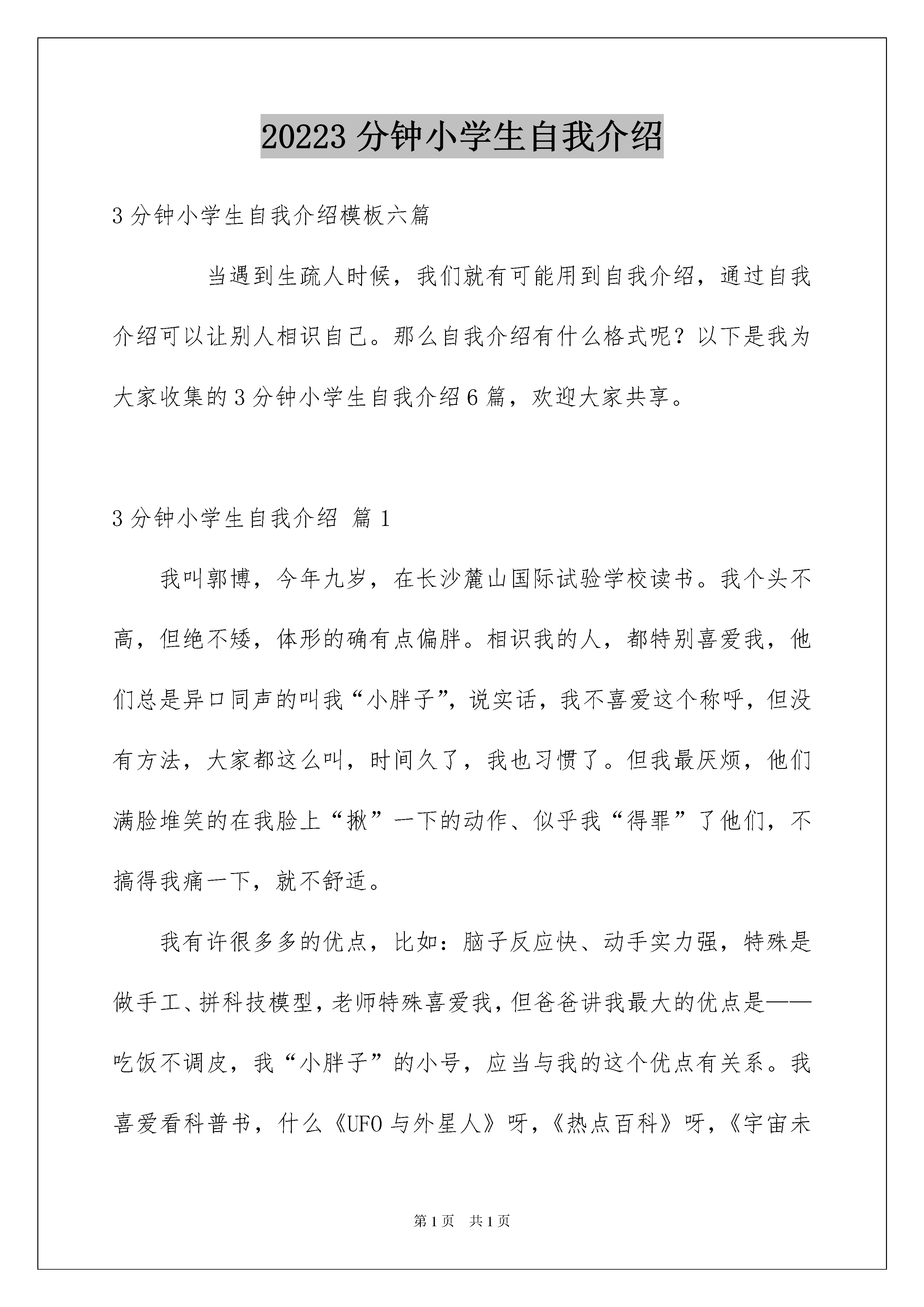 20223 分钟小学生自我介绍

3 分钟小学生自我介绍模板六篇

当遇到生疏人时候，我们就有可能用到自我介绍，通过自我介绍可以让别人相识自己。那么自我介绍有什么格式呢？以下是我为大家收集的 3 分钟小学生自我介绍 6 篇，欢迎大家共享。

3 分钟小学生自我介绍 篇 1

我叫郭博，今年九岁，在长沙麓山国际试验学校读书。我个头不高，但绝不矮，体形的确有点偏胖。相识我的人，都特别喜爱我，他们总是异口同声的叫我“小胖子”，说实话，我不喜爱这个称呼，但没有方法，大家都这么叫，时间久了，我也习惯了。但我最厌烦，他们满脸堆笑的在我脸上“揪”一下的动作、似乎我“得罪”了他们，不搞得我痛一下，就不舒适。

我有许很多多的优点，比如：脑子反应快、动手实力强，特殊是做手工、拼科技模型，老师特殊喜爱我，但爸爸讲我最大的优点是——吃饭不调皮，我“小胖子”的小号，应当与我的这个优点有关系。我喜爱看科普书，什么《UFO 与外星人》呀，《热点百科》呀，《宇宙未

第 1 页 共 1 页